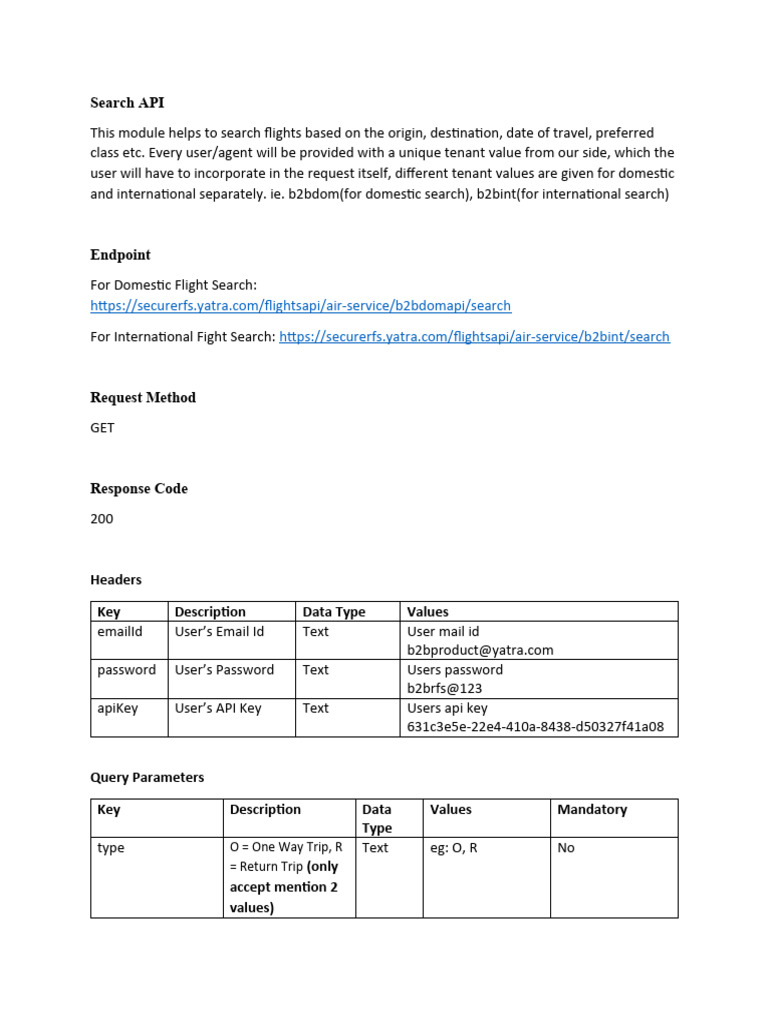 Search API

This module helps to search flights based on the origin, destination, date of travel, preferred class etc. Every user/agent will be provided with a unique tenant value from our side, which the user will have to incorporate in the request itself, different tenant values are given for domestic and international separately. ie. b2bdom(for domestic search), b2bint(for international search)

Endpoint

For Domestic Flight Search:
https://securerfs.yatra.com/flightsapi/air-service/b2bdomapi/search

For International Fight Search: https://securerfs.yatra.com/flightsapi/air-service/b2bint/search

Request Method

GET

Response Code

200

Headers

| Key | Description | Data Type | Values |
|---|---|---|---|
| emailId | User's Email Id | Text | User mail id b2bproduct@yatra.com |
| password | User's Password | Text | Users password b2brfs@123 |
| apiKey | User's API Key | Text | Users api key 631c3e5e-22e4-410a-8438-d50327f41a08 |

Query Parameters

| Key | Description | Data Type | Values | Mandatory |
|---|---|---|---|---|
| type | O = One Way Trip, R = Return Trip (only accept mention 2 values) | Text | eg: O, R | No |